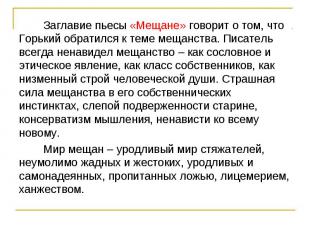 Заглавие пьесы «Мещане» говорит о том, что Горький обратился к теме мещанства. Писатель всегда ненавидел мещанство – как сословное и этическое явление, как класс собственников, как низменный строй человеческой души. Страшная сила мещанства в его собственнических инстинктах, слепой подверженности старине, консерватизм мышления, ненависти ко всему новому.

Мир мещан – уродливый мир стяжателей, неумолимо жадных и жестоких, уродливых и самонадеянных, пропитанных ложью, лицемерием, ханжеством.